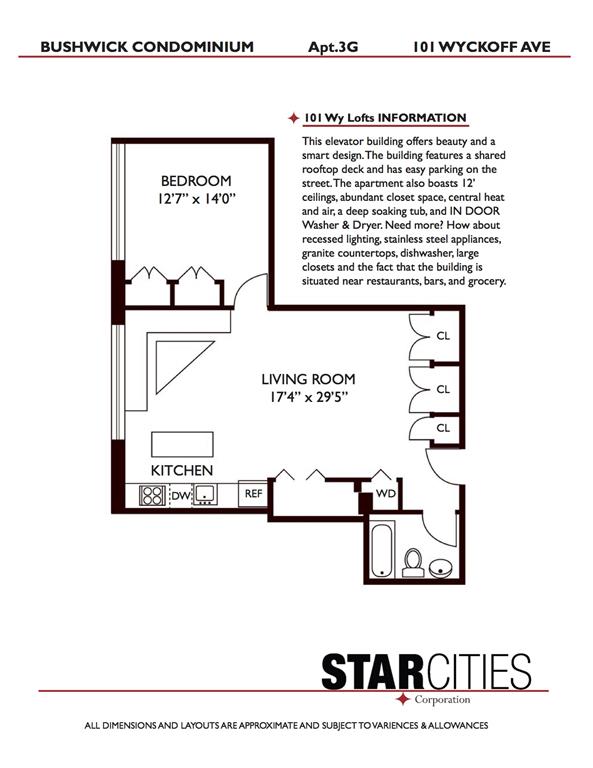 BUSHWICK CONDOMINIUM Apt.3G 101 WYCKOFF AVE

101 Wy Lofts INFORMATION

This elevator building offers beauty and a smart design. The building features a shared rooftop deck and has easy parking on the street. The apartment also boasts 12' ceilings, abundant closet space, central heat and air, a deep soaking tub, and IN DOOR Washer & Dryer. Need more? How about recessed lighting, stainless steel appliances, granite countertops, dishwasher, large closets and the fact that the building is situated near restaurants, bars, and grocery.

BEDROOM
12'7" x 14'0"

LIVING ROOM
17'4" x 29'5"

CL

CL

CL

KITCHEN

DW

REF

WD

STARCITIES
Corporation

ALL DIMENSIONS AND LAYOUTS ARE APPROXIMATE AND SUBJECT TO VARIENCES & ALLOWANCES